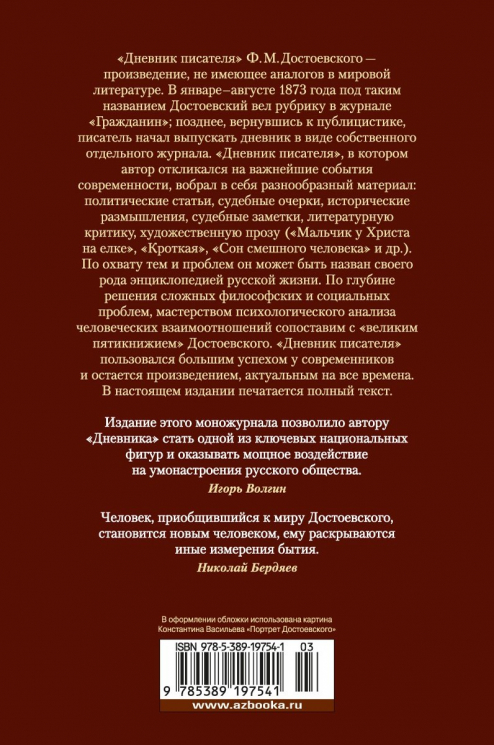 «Дневник писателя» Ф. М. Достоевского — произведение, не имеющее аналогов в мировой литературе. В январе–августе 1873 года под таким названием Достоевский вел рубрику в журнале «Гражданин»; позднее, вернувшись к публицистике, писатель начал выпускать дневник в виде собственного отдельного журнала. «Дневник писателя», в котором автор откликался на важнейшие события современности, вобрал в себя разнообразный материал: политические статьи, судебные очерки, исторические размышления, судебные заметки, литературную критику, художественную прозу («Мальчик у Христа на елке», «Кроткая», «Сон смешного человека» и др.). По охвату тем и проблем он может быть назван своего рода энциклопедией русской жизни. По глубине решения сложных философских и социальных проблем, мастерством психологического анализа человеческих взаимоотношений сопоставим с «великим пятикнижием» Достоевского. «Дневник писателя» пользовался большим успехом у современников и остается произведением, актуальным на все времена. В настоящем издании печатается полный текст.

Издание этого моножурнала позволило автору «Дневника» стать одной из ключевых национальных фигур и оказывать мощное воздействие на умонастроения русского общества.
Игорь Волгин

Человек, приобщившийся к миру Достоевского, становится новым человеком, ему раскрываются иные измерения бытия.
Николай Бердяев

В оформлении обложки использована картина Константина Васильева «Портрет Достоевского»

ISBN 978-5-389-19754-1 03

9 785389 197541

www.azbooka.ru